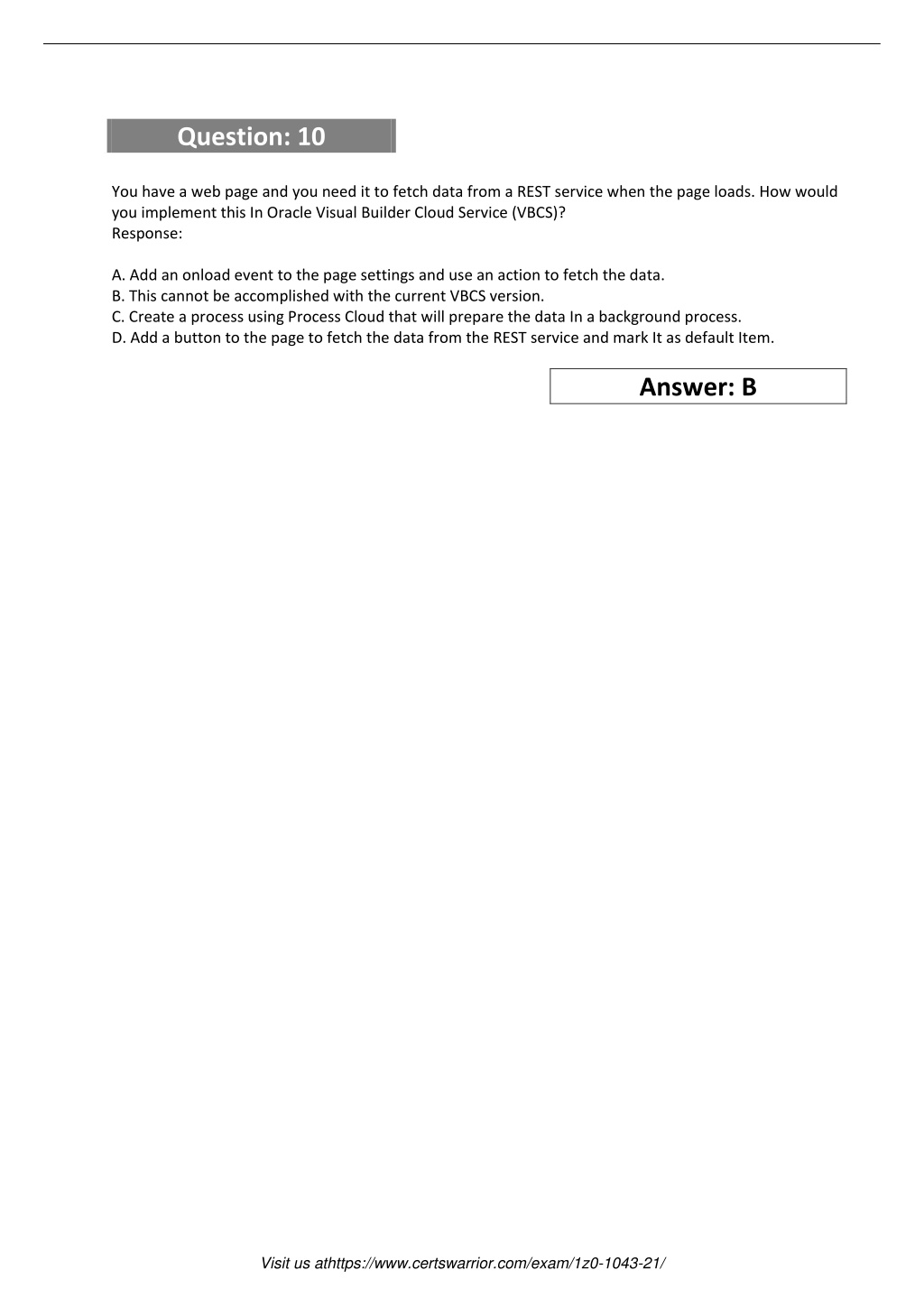 Question: 10

You have a web page and you need it to fetch data from a REST service when the page loads. How would you implement this In Oracle Visual Builder Cloud Service (VBCS)?
Response:

A. Add an onload event to the page settings and use an action to fetch the data.
B. This cannot be accomplished with the current VBCS version.
C. Create a process using Process Cloud that will prepare the data In a background process.
D. Add a button to the page to fetch the data from the REST service and mark It as default Item.

Answer: B

Visit us athttps://www.certswarrior.com/exam/1z0-1043-21/